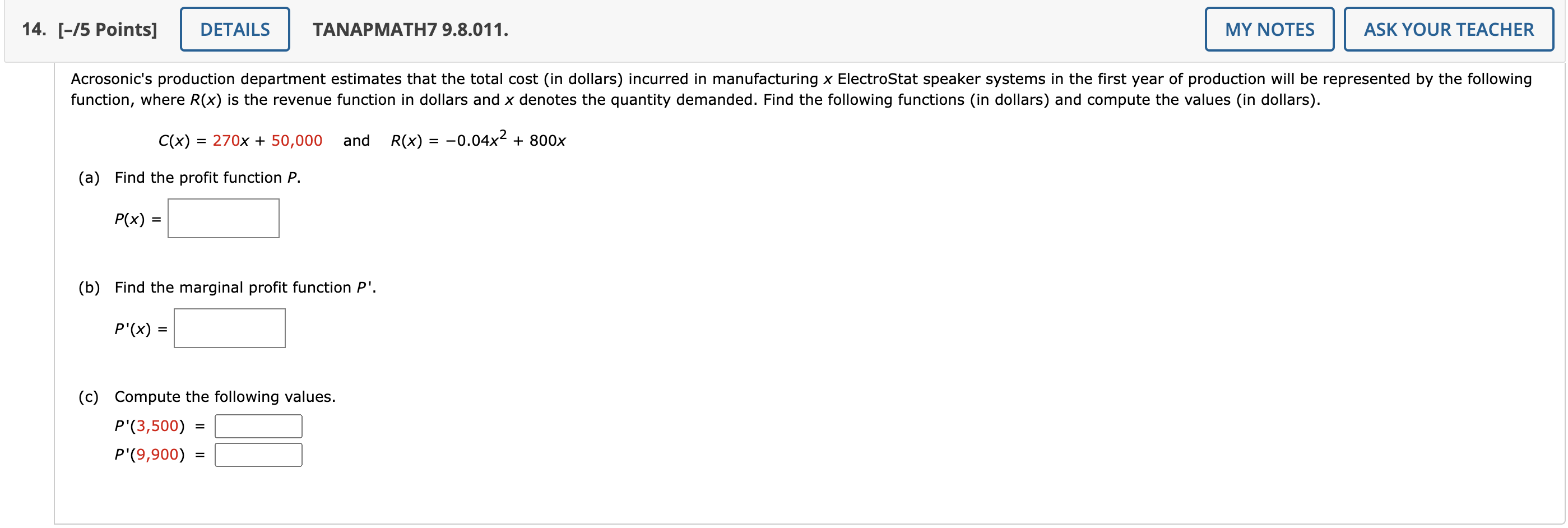 14. [–/5 Points] DETAILS TANAPMATH7 9.8.011. MY NOTES ASK YOUR TEACHER

Acrosonic's production department estimates that the total cost (in dollars) incurred in manufacturing $x$ ElectroStat speaker systems in the first year of production will be represented by the following function, where $R(x)$ is the revenue function in dollars and $x$ denotes the quantity demanded. Find the following functions (in dollars) and compute the values (in dollars).

$C(x) = 270x + 50,000$ and $R(x) = -0.04x^2 + 800x$

(a) Find the profit function $P$.

$P(x) =$

(b) Find the marginal profit function $P'$.

$P'(x) =$

(c) Compute the following values.

$P'(3,500) =$

$P'(9,900) =$